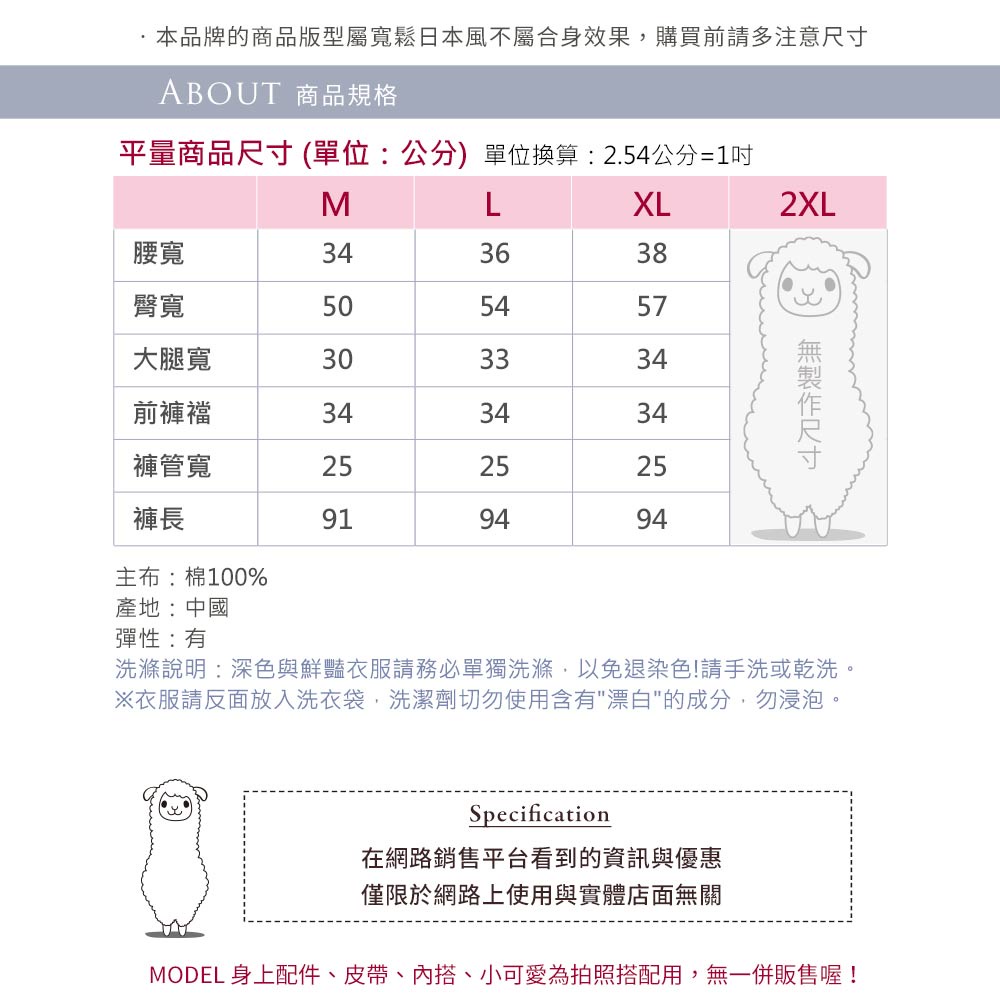 · 本品牌的商品版型屬寬鬆日本風不屬合身效果，購買前請多注意尺寸

ABOUT 商品規格

平量商品尺寸 (單位：公分) 單位換算：2.54公分=1吋

| | M | L | XL | 2XL |
|---|---|---|---|---|
| 腰寬 | 34 | 36 | 38 | 無製作尺寸 |
| 臀寬 | 50 | 54 | 57 | |
| 大腿寬 | 30 | 33 | 34 | |
| 前褲襠 | 34 | 34 | 34 | |
| 褲管寬 | 25 | 25 | 25 | |
| 褲長 | 91 | 94 | 94 | |

主布：棉100%
產地：中國
彈性：有
洗滌說明：深色與鮮豔衣服請務必單獨洗滌，以免退染色!請手洗或乾洗。
※衣服請反面放入洗衣袋，洗潔劑切勿使用含有"漂白"的成分，勿浸泡。

Specification
在網路銷售平台看到的資訊與優惠
僅限於網路上使用與實體店面無關

MODEL 身上配件、皮帶、內搭、小可愛為拍照搭配用，無一併販售喔！